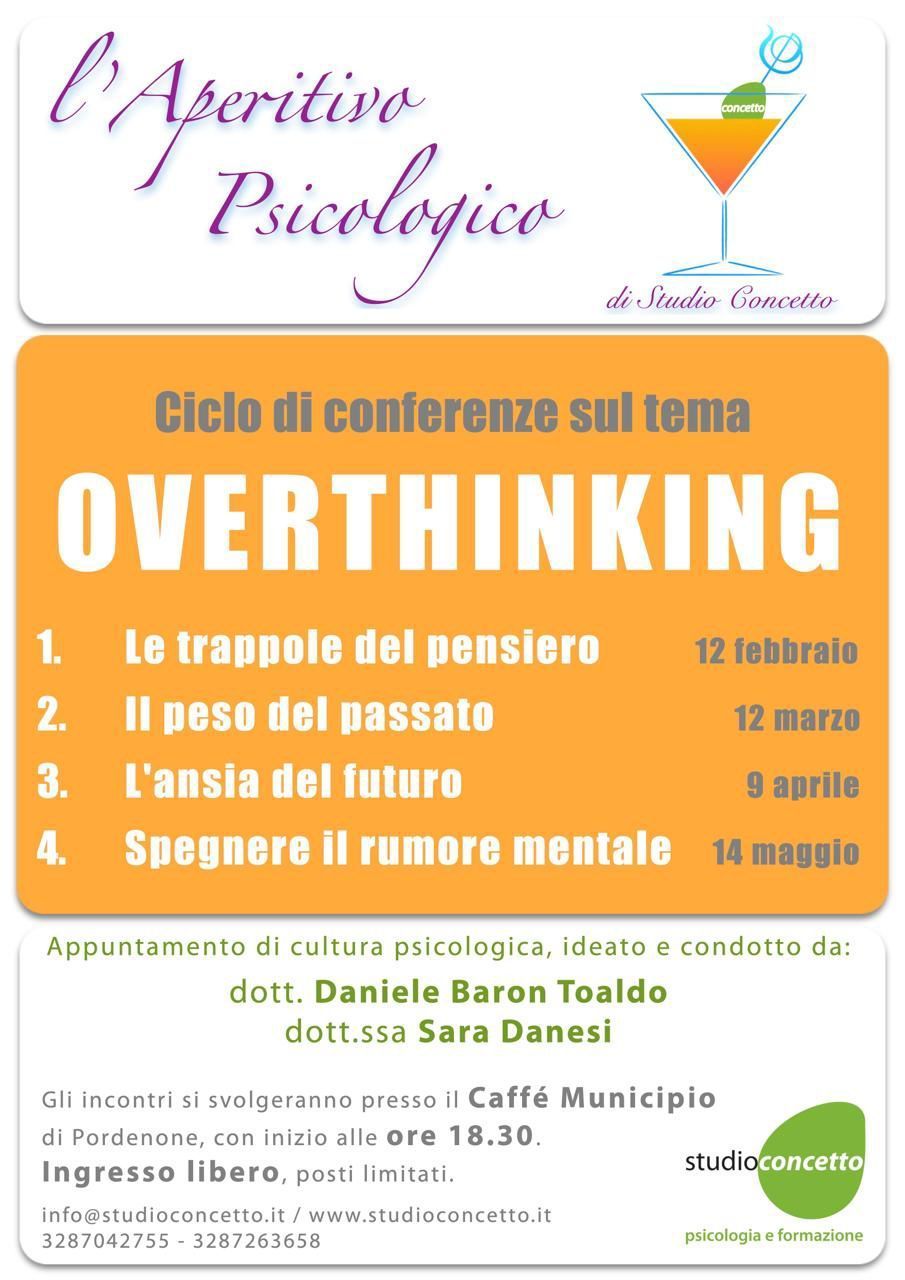 l'Aperitivo Psicologico

concetto

di Studio Concetto

Ciclo di conferenze sul tema

OVERTHINKING

1. Le trappole del pensiero 12 febbraio
2. Il peso del passato 12 marzo
3. L'ansia del futuro 9 aprile
4. Spegnere il rumore mentale 14 maggio

Appuntamento di cultura psicologica, ideato e condotto da:

dott. Daniele Baron Toaldo
dott.ssa Sara Danesi

Gli incontri si svolgeranno presso il Caffé Municipio di Pordenone, con inizio alle ore 18.30.
Ingresso libero, posti limitati.

info@studioconcetto.it / www.studioconcetto.it
3287042755 - 3287263658

studioconcetto
psicologia e formazione